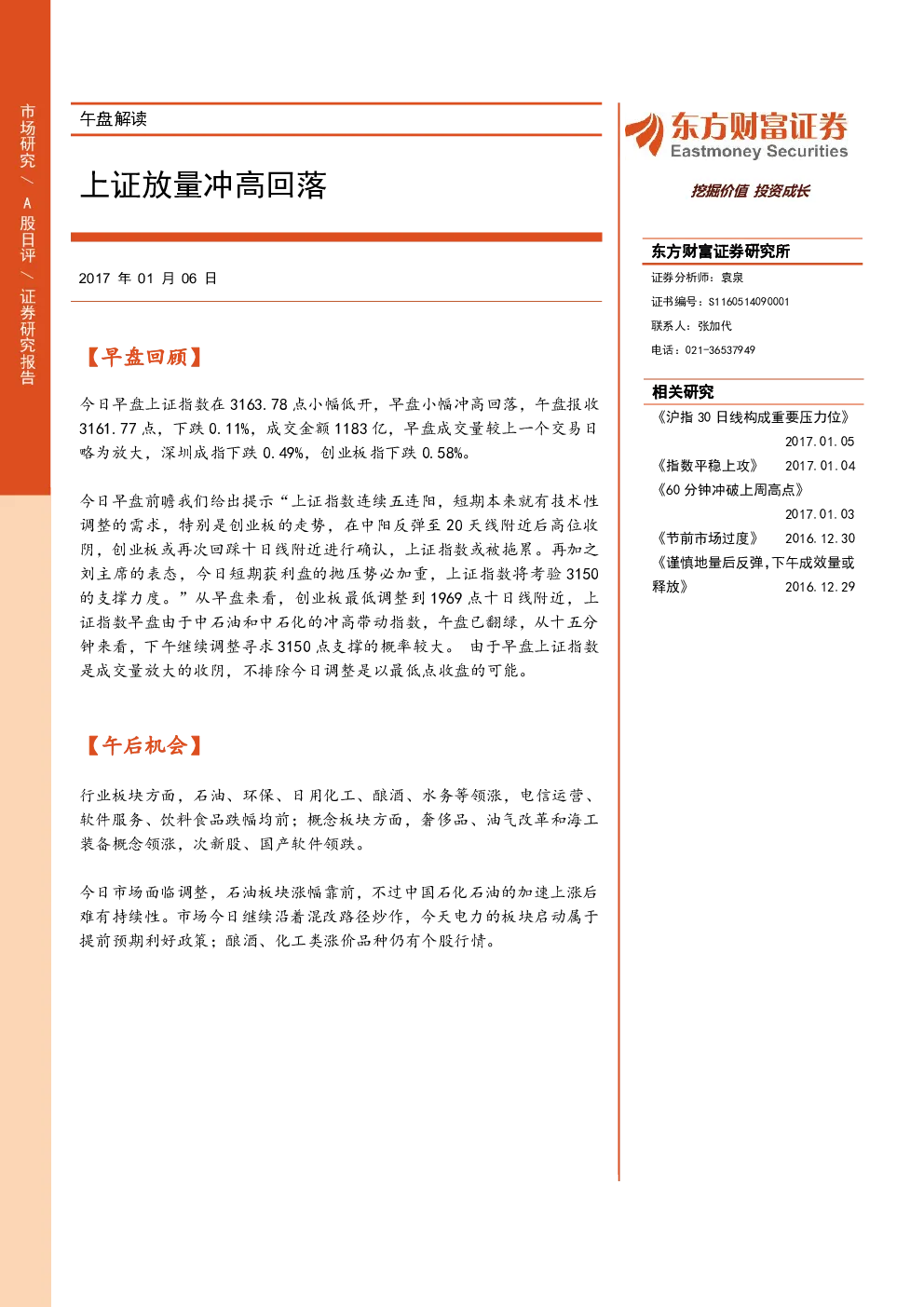 市场研究/A股日评/证券研究报告

午盘解读

上证放量冲高回落

2017年01月06日

【早盘回顾】

今日早盘上证指数在3163.78点小幅低开，早盘小幅冲高回落，午盘报收3161.77点，下跌0.11%，成交金额1183亿，早盘成交量较上一个交易日略为放大，深圳成指下跌0.49%，创业板指下跌0.58%。

今日早盘前瞻我们给出提示“上证指数连续五连阳，短期本来就有技术性调整的需求，特别是创业板的走势，在中阳反弹至20天线附近后高位收阴，创业板或再次回踩十日线附近进行确认，上证指数或被拖累。再加之刘主席的表态，今日短期获利盘的抛压势必加重，上证指数将考验3150的支撑力度。”从早盘来看，创业板最低调整到1969点十日线附近，上证指数早盘由于中石油和中石化的冲高带动指数，午盘已翻绿，从十五分钟来看，下午继续调整寻求3150点支撑的概率较大。 由于早盘上证指数是成交量放大的收阴，不排除今日调整是以最低点收盘的可能。

【午后机会】

行业板块方面，石油、环保、日用化工、酿酒、水务等领涨，电信运营、软件服务、饮料食品跌幅均前；概念板块方面，奢侈品、油气改革和海工装备概念领涨，次新股、国产软件领跌。

今日市场面临调整，石油板块涨幅靠前，不过中国石化石油的加速上涨后难有持续性。市场今日继续沿着混改路径炒作，今天电力的板块启动属于提前预期利好政策；酿酒、化工类涨价品种仍有个股行情。

东方财富证券
Eastmoney Securities
挖掘价值 投资成长

东方财富证券研究所
证券分析师：袁泉
证书编号：S1160514090001
联系人：张加代
电话：021-36537949

相关研究
《沪指30日线构成重要压力位》
2017.01.05
《指数平稳上攻》 2017.01.04
《60分钟冲破上周高点》
2017.01.03
《节前市场过度》 2016.12.30
《谨慎地量后反弹，下午成效量或释放》 2016.12.29